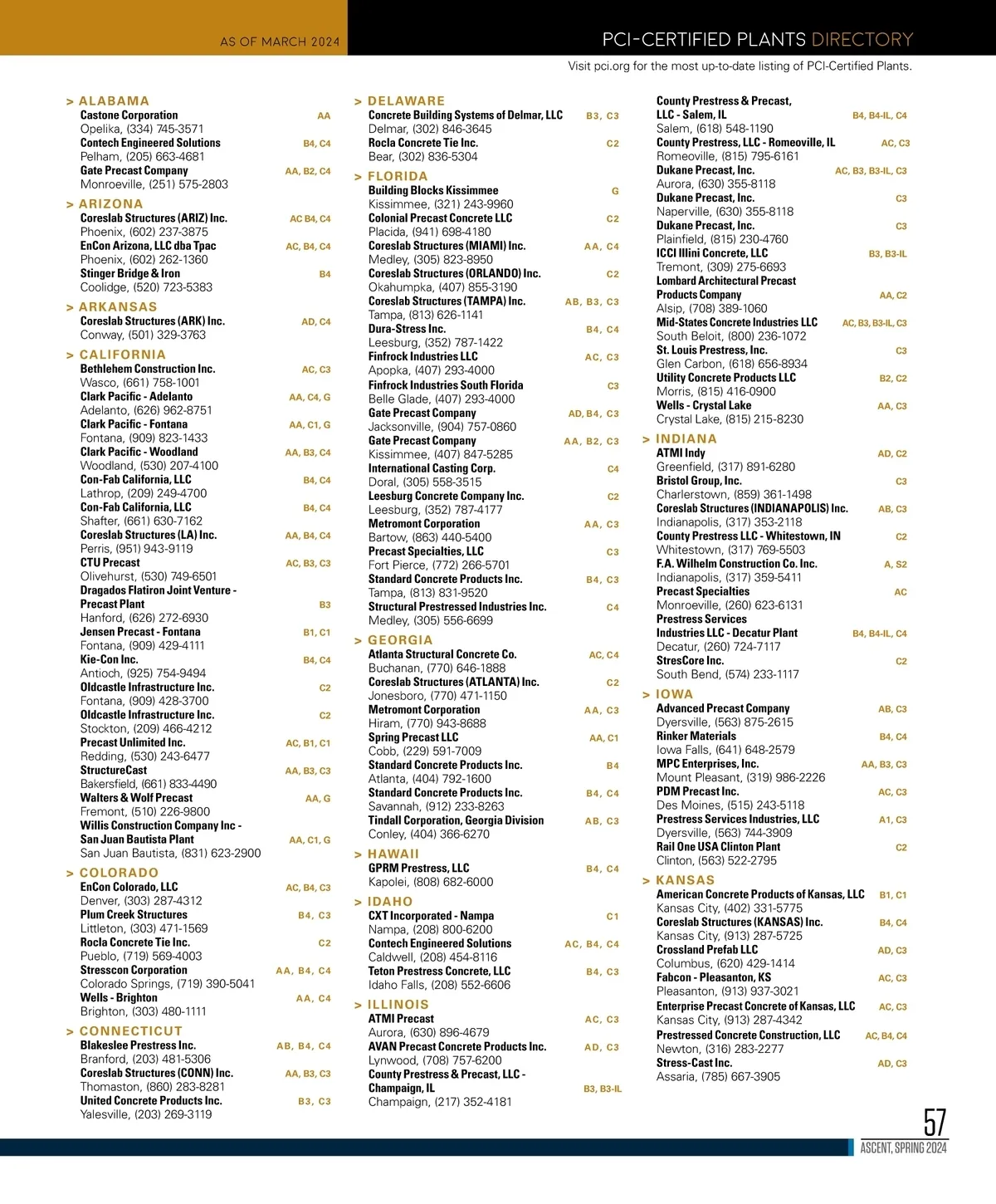 AS OF MARCH 2024

PCI-CERTIFIED PLANTS DIRECTORY

Visit pci.org for the most up-to-date listing of PCI-Certified Plants.

> ALABAMA
Castone Corporation AA
Opelika, (334) 745-3571
Contech Engineered Solutions B4, C4
Pelham, (205) 663-4681
Gate Precast Company AA, B2, C4
Monroeville, (251) 575-2803

> ARIZONA
Coreslab Structures (ARIZ) Inc. AC B4, C4
Phoenix, (602) 237-3875
EnCon Arizona, LLC dba Tpac AC, B4, C4
Phoenix, (602) 262-1360
Stinger Bridge & Iron B4
Coolidge, (520) 723-5383

> ARKANSAS
Coreslab Structures (ARK) Inc. AD, C4
Conway, (501) 329-3763

> CALIFORNIA
Bethlehem Construction Inc. AC, C3
Wasco, (661) 758-1001
Clark Pacific - Adelanto AA, C4, G
Adelanto, (626) 962-8751
Clark Pacific - Fontana AA, C1, G
Fontana, (909) 823-1433
Clark Pacific - Woodland AA, B3, C4
Woodland, (530) 207-4100
Con-Fab California, LLC B4, C4
Lathrop, (209) 249-4700
Con-Fab California, LLC B4, C4
Shafter, (661) 630-7162
Coreslab Structures (LA) Inc. AA, B4, C4
Perris, (951) 943-9119
CTU Precast AC, B3, C3
Olivehurst, (530) 749-6501
Dragados Flatiron Joint Venture - Precast Plant B3
Hanford, (626) 272-6930
Jensen Precast - Fontana B1, C1
Fontana, (909) 429-4111
Kie-Con Inc. B4, C4
Antioch, (925) 754-9494
Oldcastle Infrastructure Inc. C2
Fontana, (909) 428-3700
Oldcastle Infrastructure Inc. C2
Stockton, (209) 466-4212
Precast Unlimited Inc. AC, B1, C1
Redding, (530) 243-6477
StructureCast AA, B3, C3
Bakersfield, (661) 833-4490
Walters & Wolf Precast AA, G
Fremont, (510) 226-9800
Willis Construction Company Inc - San Juan Bautista Plant AA, C1, G
San Juan Bautista, (831) 623-2900

> COLORADO
EnCon Colorado, LLC AC, B4, C3
Denver, (303) 287-4312
Plum Creek Structures B4, C3
Littleton, (303) 471-1569
Rocla Concrete Tie Inc. C2
Pueblo, (719) 569-4003
Stresscon Corporation AA, B4, C4
Colorado Springs, (719) 390-5041
Wells - Brighton AA, C4
Brighton, (303) 480-1111

> CONNECTICUT
Blakeslee Prestress Inc. AB, B4, C4
Branford, (203) 481-5306
Coreslab Structures (CONN) Inc. AA, B3, C3
Thomaston, (860) 283-8281
United Concrete Products Inc. B3, C3
Yalesville, (203) 269-3119

> DELAWARE
Concrete Building Systems of Delmar, LLC B3, C3
Delmar, (302) 846-3645
Rocla Concrete Tie Inc. C2
Bear, (302) 836-5304

> FLORIDA
Building Blocks Kissimmee G
Kissimmee, (321) 243-9960
Colonial Precast Concrete LLC C2
Placida, (941) 698-4180
Coreslab Structures (MIAMI) Inc. AA, C4
Medley, (305) 823-8950
Coreslab Structures (ORLANDO) Inc. C2
Okahumpka, (407) 855-3190
Coreslab Structures (TAMPA) Inc. AB, B3, C3
Tampa, (813) 626-1141
Dura-Stress Inc. B4, C4
Leesburg, (352) 787-1422
Finfrock Industries LLC AC, C3
Apopka, (407) 293-4000
Finfrock Industries South Florida C3
Belle Glade, (407) 293-4000
Gate Precast Company AD, B4, C3
Jacksonville, (904) 757-0860
Gate Precast Company AA, B2, C3
Kissimmee, (407) 847-5285
International Casting Corp. C4
Doral, (305) 558-3515
Leesburg Concrete Company Inc. C2
Leesburg, (352) 787-4177
Metromont Corporation AA, C3
Bartow, (863) 440-5400
Precast Specialties, LLC C3
Fort Pierce, (772) 266-5701
Standard Concrete Products Inc. B4, C3
Tampa, (813) 831-9520
Structural Prestressed Industries Inc. C4
Medley, (305) 556-6699

> GEORGIA
Atlanta Structural Concrete Co. AC, C4
Buchanan, (770) 646-1888
Coreslab Structures (ATLANTA) Inc. C2
Jonesboro, (770) 471-1150
Metromont Corporation AA, C3
Hiram, (770) 943-8688
Spring Precast LLC AA, C1
Cobb, (229) 591-7009
Standard Concrete Products Inc. B4
Atlanta, (404) 792-1600
Standard Concrete Products Inc. B4, C4
Savannah, (912) 233-8263
Tindall Corporation, Georgia Division AB, C3
Conley, (404) 366-6270

> HAWAII
GPRM Prestress, LLC B4, C4
Kapolei, (808) 682-6000

> IDAHO
CXT Incorporated - Nampa C1
Nampa, (208) 800-6200
Contech Engineered Solutions AC, B4, C4
Caldwell, (208) 454-8116
Teton Prestress Concrete, LLC B4, C3
Idaho Falls, (208) 552-6606

> ILLINOIS
ATMI Precast AC, C3
Aurora, (630) 896-4679
AVAN Precast Concrete Products Inc. AD, C3
Lynwood, (708) 757-6200
County Prestress & Precast, LLC - Champaign, IL B3, B3-IL
Champaign, (217) 352-4181
County Prestress & Precast, LLC - Salem, IL B4, B4-IL, C4
Salem, (618) 548-1190
County Prestress, LLC - Romeoville, IL AC, C3
Romeoville, (815) 795-6161
Dukane Precast, Inc. AC, B3, B3-IL, C3
Aurora, (630) 355-8118
Dukane Precast, Inc. C3
Naperville, (630) 355-8118
Dukane Precast, Inc. C3
Plainfield, (815) 230-4760
ICCI Illini Concrete, LLC B3, B3-IL
Tremont, (309) 275-6693
Lombard Architectural Precast Products Company AA, C2
Alsip, (708) 389-1060
Mid-States Concrete Industries LLC AC, B3, B3-IL, C3
South Beloit, (800) 236-1072
St. Louis Prestress, Inc. C3
Glen Carbon, (618) 656-8934
Utility Concrete Products LLC B2, C2
Morris, (815) 416-0900
Wells - Crystal Lake AA, C3
Crystal Lake, (815) 215-8230

> INDIANA
ATMI Indy AD, C2
Greenfield, (317) 891-6280
Bristol Group, Inc. C3
Charlerstown, (859) 361-1498
Coreslab Structures (INDIANAPOLIS) Inc. AB, C3
Indianapolis, (317) 353-2118
County Prestress LLC - Whitestown, IN C2
Whitestown, (317) 769-5503
F.A. Wilhelm Construction Co. Inc. A, S2
Indianapolis, (317) 359-5411
Precast Specialties AC
Monroeville, (260) 623-6131
Prestress Services Industries LLC - Decatur Plant B4, B4-IL, C4
Decatur, (260) 724-7117
StresCore Inc. C2
South Bend, (574) 233-1117

> IOWA
Advanced Precast Company AB, C3
Dyersville, (563) 875-2615
Rinker Materials B4, C4
Iowa Falls, (641) 648-2579
MPC Enterprises, Inc. AA, B3, C3
Mount Pleasant, (319) 986-2226
PDM Precast Inc. AC, C3
Des Moines, (515) 243-5118
Prestress Services Industries, LLC A1, C3
Dyersville, (563) 744-3909
Rail One USA Clinton Plant C2
Clinton, (563) 522-2795

> KANSAS
American Concrete Products of Kansas, LLC B1, C1
Kansas City, (402) 331-5775
Coreslab Structures (KANSAS) Inc. B4, C4
Kansas City, (913) 287-5725
Crossland Prefab LLC AD, C3
Columbus, (620) 429-1414
Fabcon - Pleasanton, KS AC, C3
Pleasanton, (913) 937-3021
Enterprise Precast Concrete of Kansas, LLC AC, C3
Kansas City, (913) 287-4342
Prestressed Concrete Construction, LLC AC, B4, C4
Newton, (316) 283-2277
Stress-Cast Inc. AD, C3
Assaria, (785) 667-3905

57
ASCENT, SPRING 2024